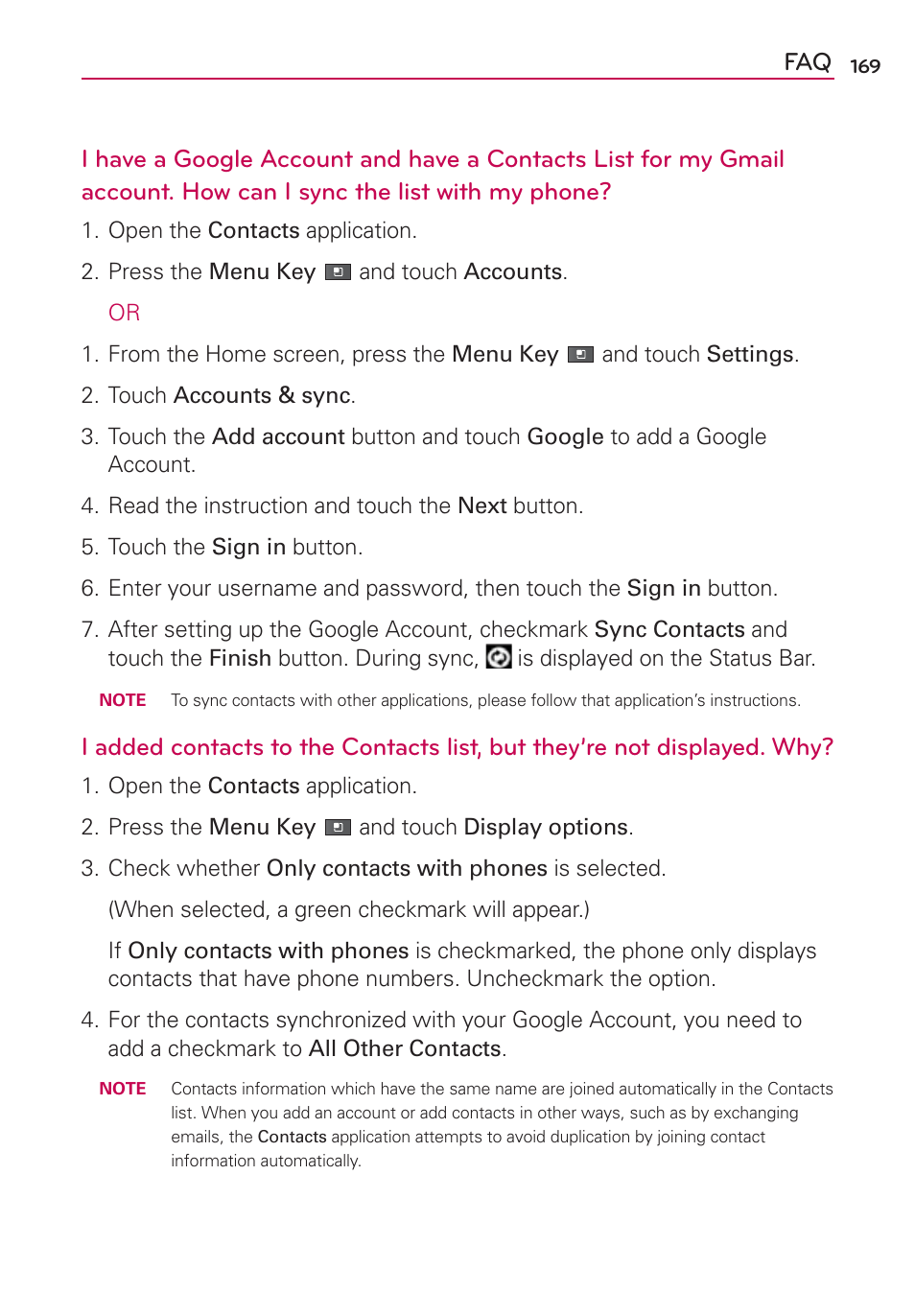 FAQ 169

I have a Google Account and have a Contacts List for my Gmail account. How can I sync the list with my phone?

1. Open the Contacts application.

2. Press the Menu Key and touch Accounts.

OR

1. From the Home screen, press the Menu Key and touch Settings.

2. Touch Accounts & sync.

3. Touch the Add account button and touch Google to add a Google Account.

4. Read the instruction and touch the Next button.

5. Touch the Sign in button.

6. Enter your username and password, then touch the Sign in button.

7. After setting up the Google Account, checkmark Sync Contacts and touch the Finish button. During sync, is displayed on the Status Bar.

NOTE To sync contacts with other applications, please follow that application's instructions.

I added contacts to the Contacts list, but they're not displayed. Why?

1. Open the Contacts application.

2. Press the Menu Key and touch Display options.

3. Check whether Only contacts with phones is selected.

(When selected, a green checkmark will appear.)

If Only contacts with phones is checkmarked, the phone only displays contacts that have phone numbers. Uncheckmark the option.

4. For the contacts synchronized with your Google Account, you need to add a checkmark to All Other Contacts.

NOTE Contacts information which have the same name are joined automatically in the Contacts list. When you add an account or add contacts in other ways, such as by exchanging emails, the Contacts application attempts to avoid duplication by joining contact information automatically.